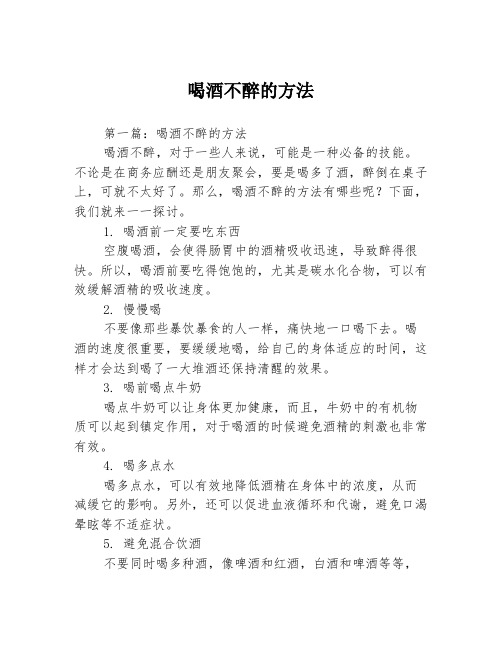 喝酒不醉的方法

第一篇：喝酒不醉的方法

喝酒不醉，对于一些人来说，可能是一种必备的技能。不论是在商务应酬还是朋友聚会，要是喝多了酒，醉倒在桌子上，可就不太好了。那么，喝酒不醉的方法有哪些呢？下面，我们就来一一探讨。

1. 喝酒前一定要吃东西

空腹喝酒，会使得肠胃中的酒精吸收迅速，导致醉得很快。所以，喝酒前要吃得饱饱的，尤其是碳水化合物，可以有效缓解酒精的吸收速度。

2. 慢慢喝

不要像那些暴饮暴食的人一样，痛快地一口喝下去。喝酒的速度很重要，要缓缓地喝，给自己的身体适应的时间，这样才会达到喝了一大堆酒还保持清醒的效果。

3. 喝前喝点牛奶

喝点牛奶可以让身体更加健康，而且，牛奶中的有机物质可以起到镇定作用，对于喝酒的时候避免酒精的刺激也非常有效。

4. 喝多点水

喝多点水，可以有效地降低酒精在身体中的浓度，从而减缓它的影响。另外，还可以促进血液循环和代谢，避免口渴晕眩等不适症状。

5. 避免混合饮酒

不要同时喝多种酒，像啤酒和红酒，白酒和啤酒等等，